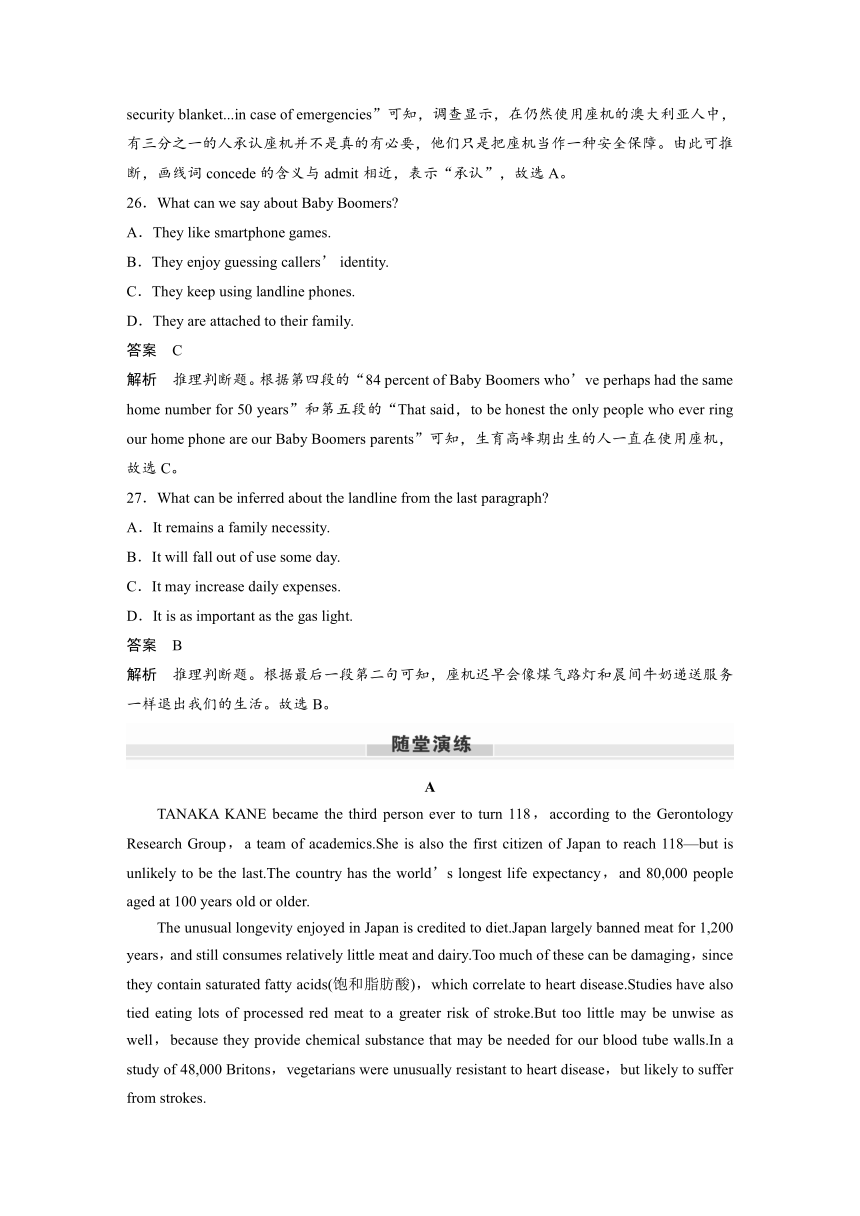 security blanket...in case of emergencies”可知，调查显示，在仍然使用座机的澳大利亚人中，有三分之一的人承认座机并不是真的有必要，他们只是把座机当作一种安全保障。由此可推断，画线词 concede 的含义与 admit 相近，表示“承认”，故选 A。

26．What can we say about Baby Boomers?

A．They like smartphone games.

B．They enjoy guessing callers’ identity.

C．They keep using landline phones.

D．They are attached to their family.

答案　C

解析　推理判断题。根据第四段的“84 percent of Baby Boomers who’ve perhaps had the same home number for 50 years”和第五段的“That said，to be honest the only people who ever ring our home phone are our Baby Boomers parents”可知，生育高峰期出生的人一直在使用座机，故选 C。

27．What can be inferred about the landline from the last paragraph?

A．It remains a family necessity.

B．It will fall out of use some day.

C．It may increase daily expenses.

D．It is as important as the gas light.

答案　B

解析　推理判断题。根据最后一段第二句可知，座机迟早会像煤气路灯和晨间牛奶递送服务一样退出我们的生活。故选 B。

随堂演练

A

TANAKA KANE became the third person ever to turn 118，according to the Gerontology Research Group，a team of academics.She is also the first citizen of Japan to reach 118—but is unlikely to be the last.The country has the world’s longest life expectancy，and 80,000 people aged at 100 years old or older.

The unusual longevity enjoyed in Japan is credited to diet.Japan largely banned meat for 1,200 years，and still consumes relatively little meat and dairy.Too much of these can be damaging，since they contain saturated fatty acids(饱和脂肪酸)，which correlate to heart disease.Studies have also tied eating lots of processed red meat to a greater risk of stroke.But too little may be unwise as well，because they provide chemical substance that may be needed for our blood tube walls.In a study of 48,000 Britons，vegetarians were unusually resistant to heart disease，but likely to suffer from strokes.